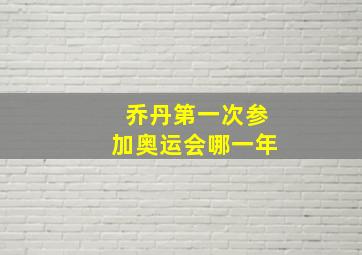 乔丹第一次参加奥运会哪一年